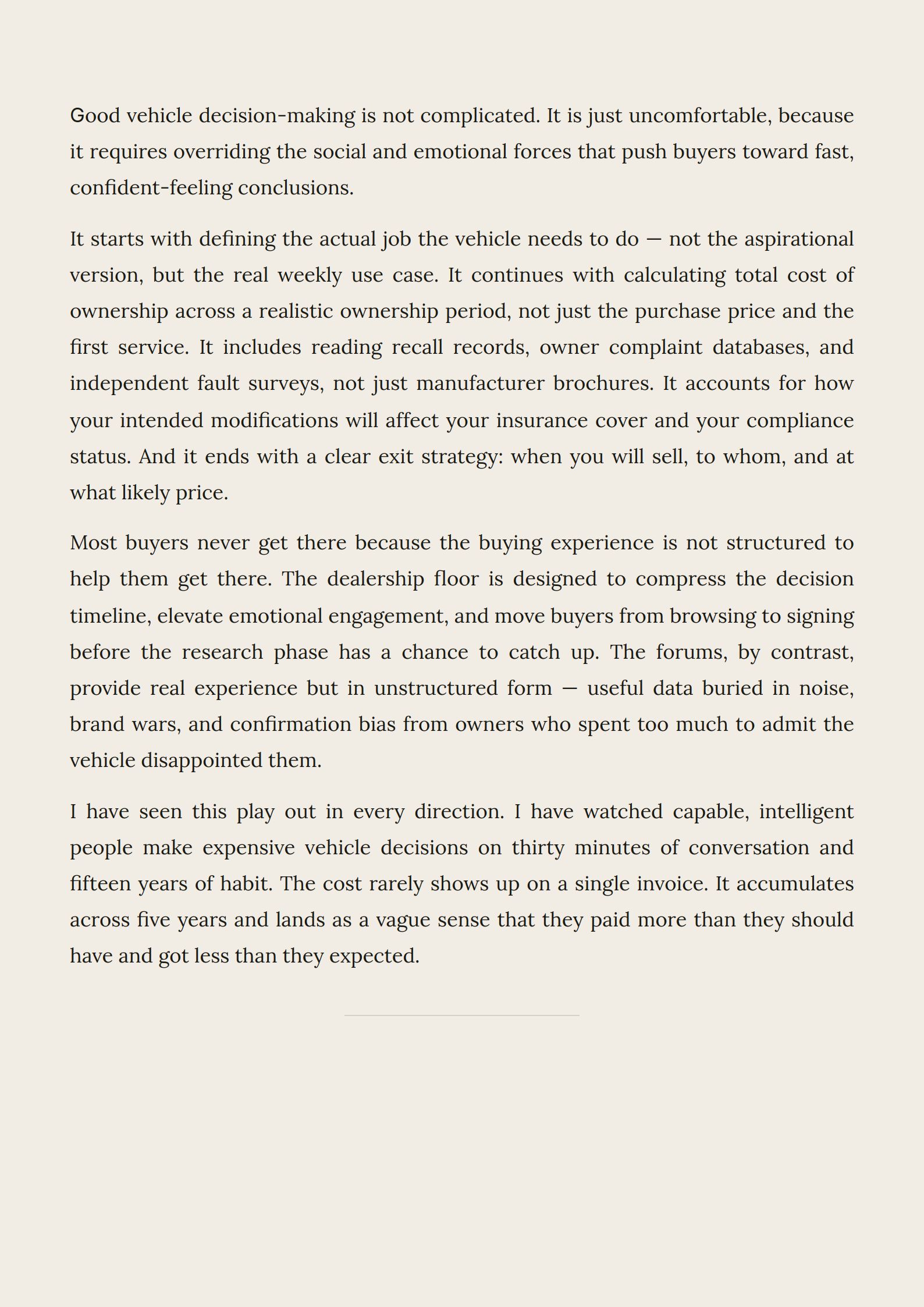 Good vehicle decision-making is not complicated. It is just uncomfortable, because it requires overriding the social and emotional forces that push buyers toward fast, confident-feeling conclusions.

It starts with defining the actual job the vehicle needs to do — not the aspirational version, but the real weekly use case. It continues with calculating total cost of ownership across a realistic ownership period, not just the purchase price and the first service. It includes reading recall records, owner complaint databases, and independent fault surveys, not just manufacturer brochures. It accounts for how your intended modifications will affect your insurance cover and your compliance status. And it ends with a clear exit strategy: when you will sell, to whom, and at what likely price.

Most buyers never get there because the buying experience is not structured to help them get there. The dealership floor is designed to compress the decision timeline, elevate emotional engagement, and move buyers from browsing to signing before the research phase has a chance to catch up. The forums, by contrast, provide real experience but in unstructured form — useful data buried in noise, brand wars, and confirmation bias from owners who spent too much to admit the vehicle disappointed them.

I have seen this play out in every direction. I have watched capable, intelligent people make expensive vehicle decisions on thirty minutes of conversation and fifteen years of habit. The cost rarely shows up on a single invoice. It accumulates across five years and lands as a vague sense that they paid more than they should have and got less than they expected.